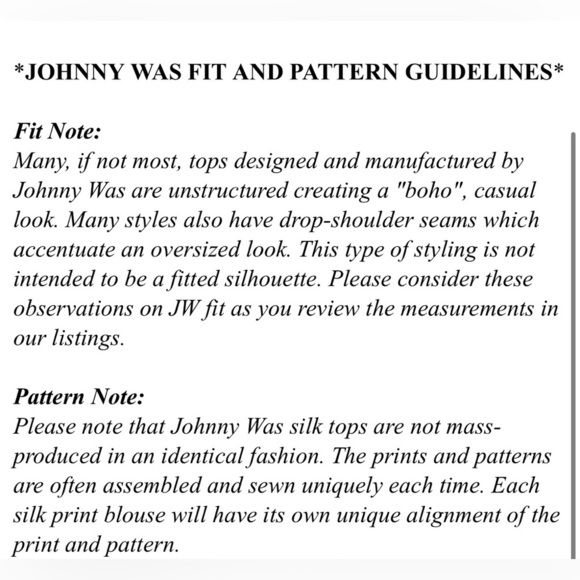 *JOHNNY WAS FIT AND PATTERN GUIDELINES*

Fit Note:
Many, if not most, tops designed and manufactured by Johnny Was are unstructured creating a "boho", casual look. Many styles also have drop-shoulder seams which accentuate an oversized look. This type of styling is not intended to be a fitted silhouette. Please consider these observations on JW fit as you review the measurements in our listings.

Pattern Note:
Please note that Johnny Was silk tops are not mass-produced in an identical fashion. The prints and patterns are often assembled and sewn uniquely each time. Each silk print blouse will have its own unique alignment of the print and pattern.